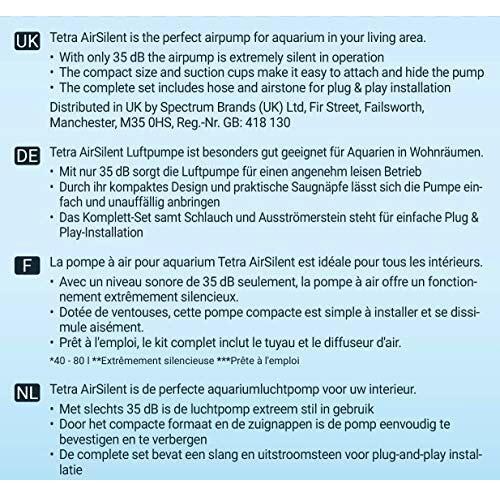 UK Tetra AirSilent is the perfect airpump for aquarium in your living area.

• With only 35 dB the airpump is extremely silent in operation
• The compact size and suction cups make it easy to attach and hide the pump
• The complete set includes hose and airstone for plug & play installation

Distributed in UK by Spectrum Brands (UK) Ltd, Fir Street, Failsworth, Manchester, M35 0HS, Reg.-Nr. GB: 418 130

DE Tetra AirSilent Luftpumpe ist besonders gut geeignet für Aquarien in Wohnräumen.

• Mit nur 35 dB sorgt die Luftpumpe für einen angenehm leisen Betrieb
• Durch ihr kompaktes Design und praktische Saugnäpfe lässt sich die Pumpe einfach und unauffällig anbringen
• Das Komplett-Set samt Schlauch und Ausströmerstein steht für einfache Plug & Play-Installation

F La pompe à air pour aquarium Tetra AirSilent est idéale pour tous les intérieurs.

• Avec un niveau sonore de 35 dB seulement, la pompe à air offre un fonctionnement extrêmement silencieux.
• Dotée de ventouses, cette pompe compacte est simple à installer et se dissimule aisément.
• Prêt à l'emploi, le kit complet inclut le tuyau et le diffuseur d'air.

*40 - 80 l **Extrêmement silencieuse ***Prête à l'emploi

NL Tetra AirSilent is de perfecte aquariumluchtpomp voor uw interieur.

• Met slechts 35 dB is de luchtpomp extreem stil in gebruik
• Door het compacte formaat en de zuignappen is de pomp eenvoudig te bevestigen en te verbergen
• De complete set bevat een slang en uitstroomsteen voor plug-and-play installatie